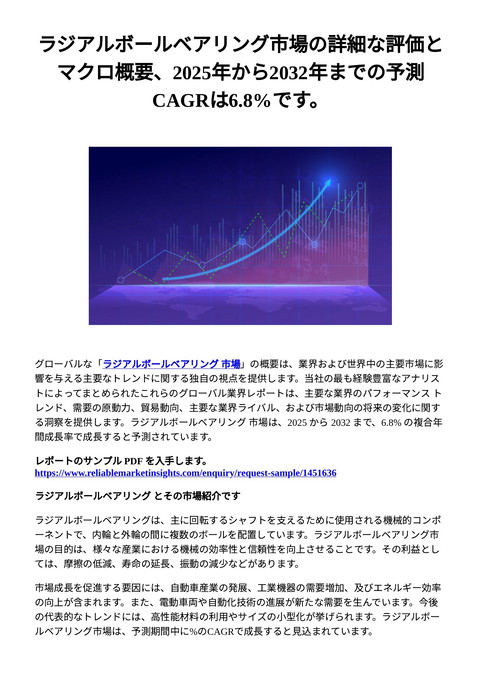 ラジアルボールベアリング市場の詳細な評価とマクロ概要、2025年から2032年までの予測CAGRは6.8%です。

グローバルな「ラジアルボールベアリング 市場」の概要は、業界および世界中の主要市場に影響を与える主要なトレンドに関する独自の視点を提供します。当社の最も経験豊富なアナリストによってまとめられたこれらのグローバル業界レポートは、主要な業界のパフォーマンス トレンド、需要の原動力、貿易動向、主要な業界ライバル、および市場動向の将来の変化に関する洞察を提供します。ラジアルボールベアリング 市場は、2025 から 2032 まで、6.8% の複合年間成長率で成長すると予測されています。

レポートのサンプル PDF を入手します。
https://www.reliablemarketinsights.com/enquiry/request-sample/1451636

ラジアルボールベアリング とその市場紹介です

ラジアルボールベアリングは、主に回転するシャフトを支えるために使用される機械的コンポーネントで、内輪と外輪の間に複数のボールを配置しています。ラジアルボールベアリング市場の目的は、様々な産業における機械の効率性と信頼性を向上させることです。その利益としては、摩擦の低減、寿命の延長、振動の減少などがあります。

市場成長を促進する要因には、自動車産業の発展、工業機器の需要増加、及びエネルギー効率の向上が含まれます。また、電動車両や自動化技術の進展が新たな需要を生んでいます。今後の代表的なトレンドには、高性能材料の利用やサイズの小型化が挙げられます。ラジアルボールベアリング市場は、予測期間中に%のCAGRで成長すると見込まれています。